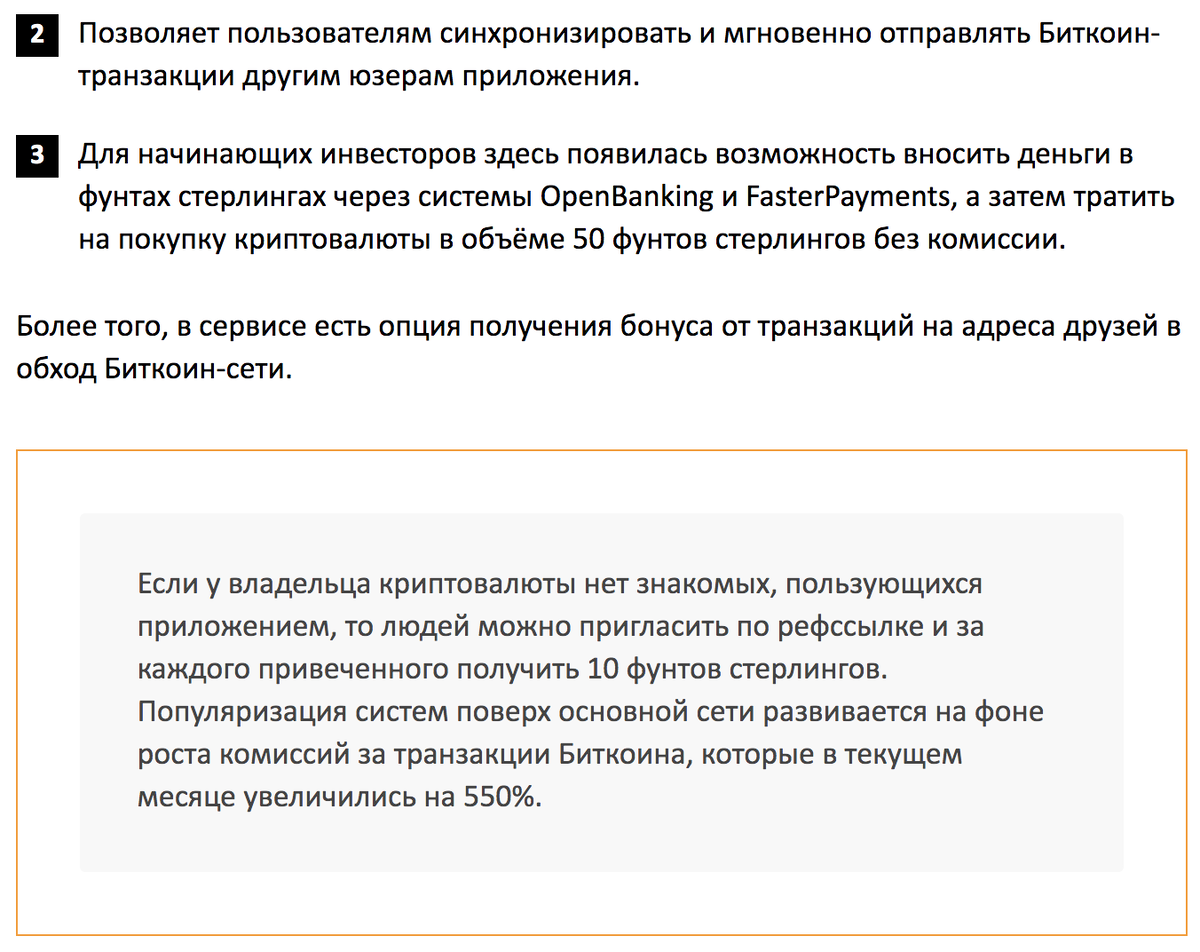 2 Позволяет пользователям синхронизировать и мгновенно отправлять Биткоин-транзакции другим юзерам приложения.

3 Для начинающих инвесторов здесь появилась возможность вносить деньги в фунтах стерлингах через системы OpenBanking и FasterPayments, а затем тратить на покупку криптовалюты в объёме 50 фунтов стерлингов без комиссии.

Более того, в сервисе есть опция получения бонуса от транзакций на адреса друзей в обход Биткоин-сети.

Если у владельца криптовалюты нет знакомых, пользующихся приложением, то людей можно пригласить по рефссылке и за каждого привеченного получить 10 фунтов стерлингов. Популяризация систем поверх основной сети развивается на фоне роста комиссий за транзакции Биткоина, которые в текущем месяце увеличились на 550%.